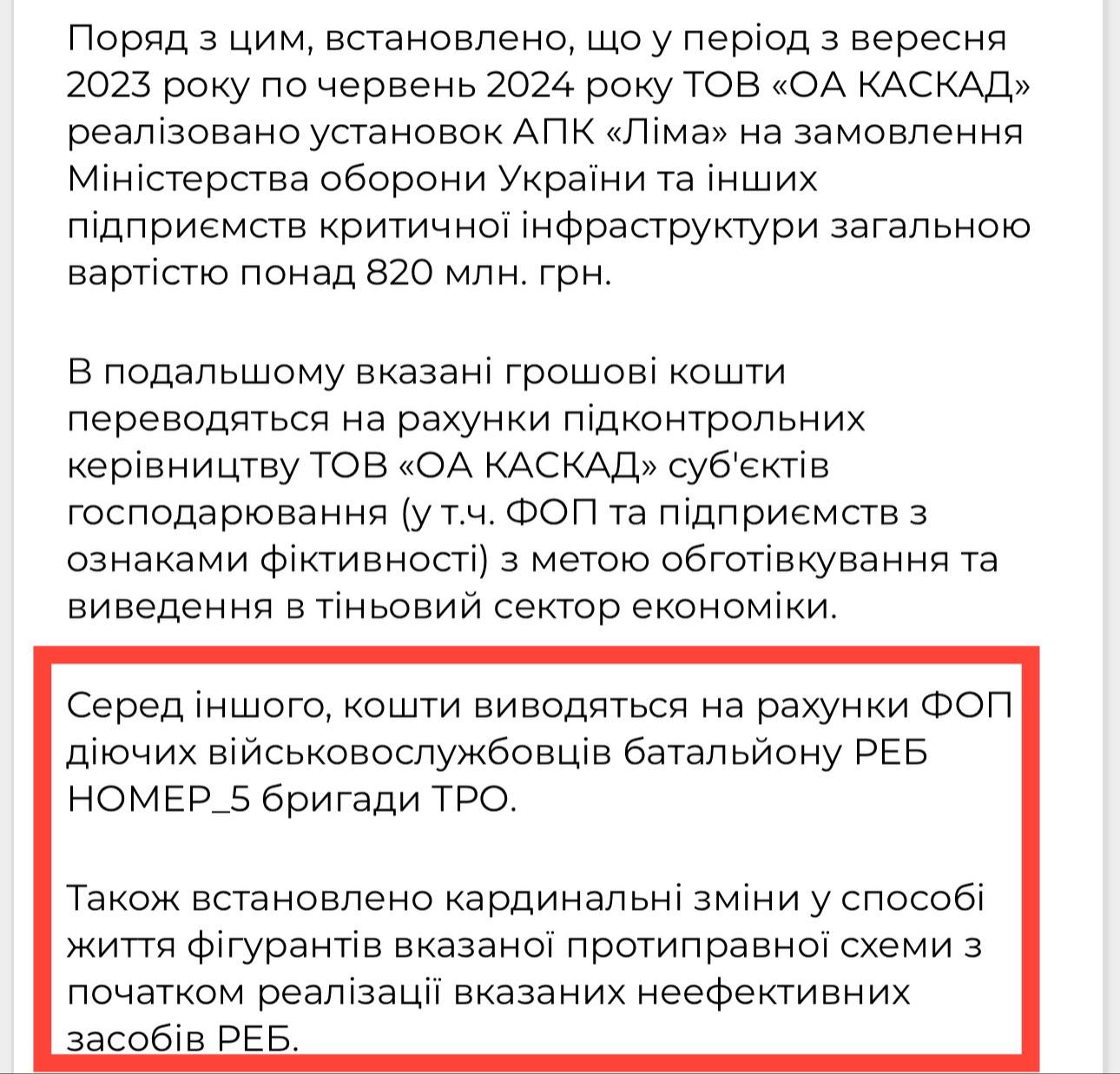 Поряд з цим, встановлено, що у період з вересня 2023 року по червень 2024 року ТОВ «ОА КАСКАД» реалізовано установок АПК «Ліма» на замовлення Міністерства оборони України та інших підприємств критичної інфраструктури загальною вартістю понад 820 млн. грн.

В подальшому вказані грошові кошти переводяться на рахунки підконтрольних керівництву ТОВ «ОА КАСКАД» суб'єктів господарювання (у т.ч. ФОП та підприємств з ознаками фіктивності) з метою обготівкування та виведення в тіньовий сектор економіки.

Серед іншого, кошти виводяться на рахунки ФОП діючих військовослужбовців батальйону РЕБ НОМЕР_5 бригади ТРО.

Також встановлено кардинальні зміни у способі життя фігурантів вказаної протиправної схеми з початком реалізації вказаних неефективних засобів РЕБ.